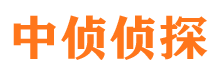 中侦侦探